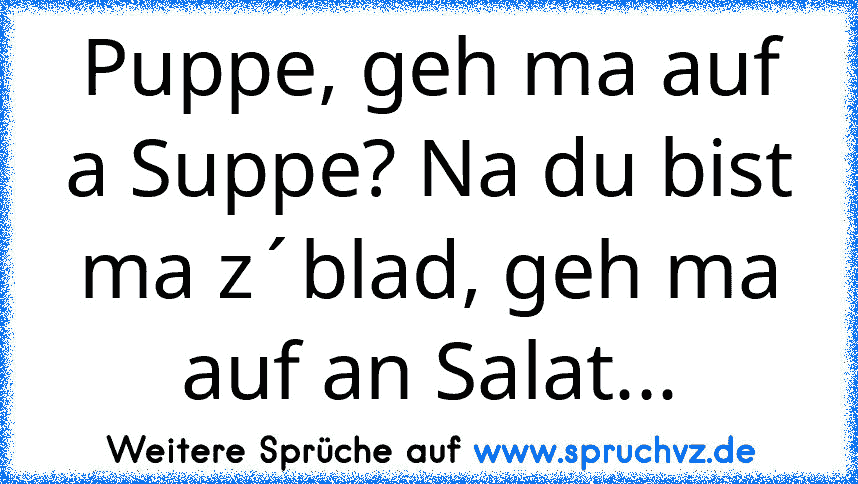 Puppe, geh ma auf a Suppe? Na du bist ma z´blad, geh ma auf an Salat...

Weitere Sprüche auf www.spruchvz.de